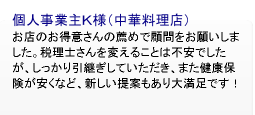 個人事業主K様（中華料理店）

お店のお得意さんの薦めで顧問をお願いしました。税理士さんを変えることは不安でしたが、しっかり引継ぎしていただき、また健康保険が安くなど、新しい提案もあり大満足です！